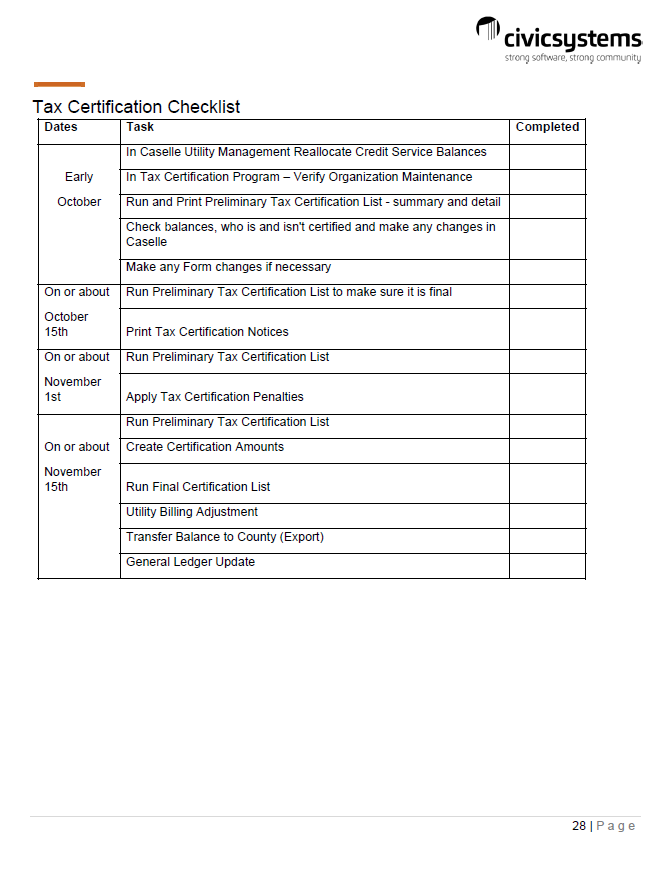 civicsystems
strong software, strong community

Tax Certification Checklist

| Dates | Task | Completed |
|---|---|---|
| Early October | In Caselle Utility Management Reallocate Credit Service Balances | |
| | In Tax Certification Program – Verify Organization Maintenance | |
| | Run and Print Preliminary Tax Certification List - summary and detail | |
| | Check balances, who is and isn't certified and make any changes in Caselle | |
| | Make any Form changes if necessary | |
| On or about October 15th | Run Preliminary Tax Certification List to make sure it is final | |
| | Print Tax Certification Notices | |
| On or about November 1st | Run Preliminary Tax Certification List | |
| | Apply Tax Certification Penalties | |
| On or about November 15th | Run Preliminary Tax Certification List | |
| | Create Certification Amounts | |
| | Run Final Certification List | |
| | Utility Billing Adjustment | |
| | Transfer Balance to County (Export) | |
| | General Ledger Update | |

28 | Page